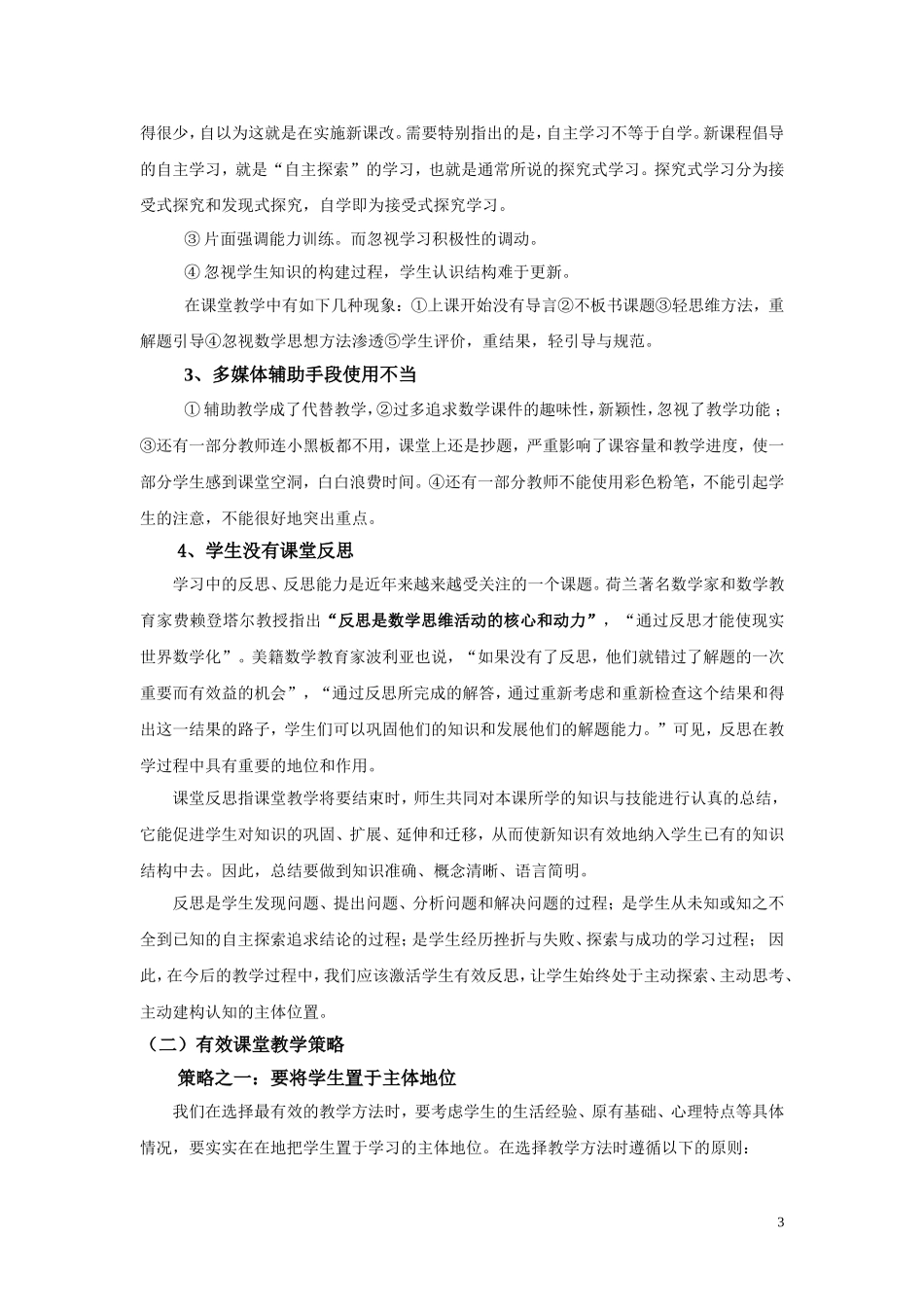 得很少，自以为这就是在实施新课改。需要特别指出的是，自主学习不等于自学。新课程倡导的自主学习，就是“自主探索”的学习，也就是通常所说的探究式学习。探究式学习分为接受式探究和发现式探究，自学即为接受式探究学习。

③片面强调能力训练。而忽视学习积极性的调动。

④忽视学生知识的构建过程，学生认识结构难于更新。

在课堂教学中有如下几种现象：①上课开始没有导言②不板书课题③轻思维方法，重解题引导④忽视数学思想方法渗透⑤学生评价，重结果，轻引导与规范。

3、多媒体辅助手段使用不当

①辅助教学成了代替教学，②过多追求数学课件的趣味性，新颖性，忽视了教学功能；③还有一部分教师连小黑板都不用，课堂上还是抄题，严重影响了课容量和教学进度，使一部分学生感到课堂空洞，白白浪费时间。④还有一部分教师不能使用彩色粉笔，不能引起学生的注意，不能很好地突出重点。

4、学生没有课堂反思

学习中的反思、反思能力是近年来越来越受关注的一个课题。荷兰著名数学家和数学教育家费赖登塔尔教授指出“反思是数学思维活动的核心和动力”，“通过反思才能使现实世界数学化”。美籍数学教育家波利亚也说，“如果没有了反思，他们就错过了解题的一次重要而有效益的机会”，“通过反思所完成的解答，通过重新考虑和重新检查这个结果和得出这一结果的路子，学生们可以巩固他们的知识和发展他们的解题能力。”可见，反思在教学过程中具有重要的地位和作用。

课堂反思指课堂教学将要结束时，师生共同对本课所学的知识与技能进行认真的总结，它能促进学生对知识的巩固、扩展、延伸和迁移，从而使新知识有效地纳入学生已有的知识结构中去。因此，总结要做到知识准确、概念清晰、语言简明。

反思是学生发现问题、提出问题、分析问题和解决问题的过程；是学生从未知或知之不全到已知的自主探索追求结论的过程；是学生经历挫折与失败、探索与成功的学习过程；因此，在今后的教学过程中，我们应该激活学生有效反思，让学生始终处于主动探索、主动思考、主动建构认知的主体位置。

（二）有效课堂教学策略

策略之一：要将学生置于主体地位

我们在选择最有效的教学方法时，要考虑学生的生活经验、原有基础、心理特点等具体情况，要实实在在地把学生置于学习的主体地位。在选择教学方法时遵循以下的原则：

3